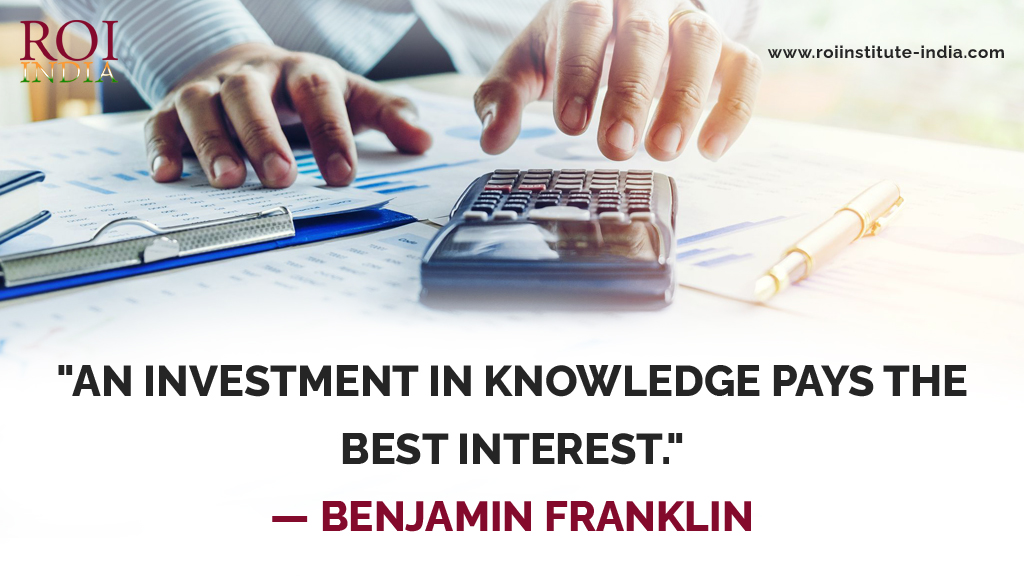 ROI INDIA

www.roiinstitute-india.com

"AN INVESTMENT IN KNOWLEDGE PAYS THE BEST INTEREST."

— BENJAMIN FRANKLIN